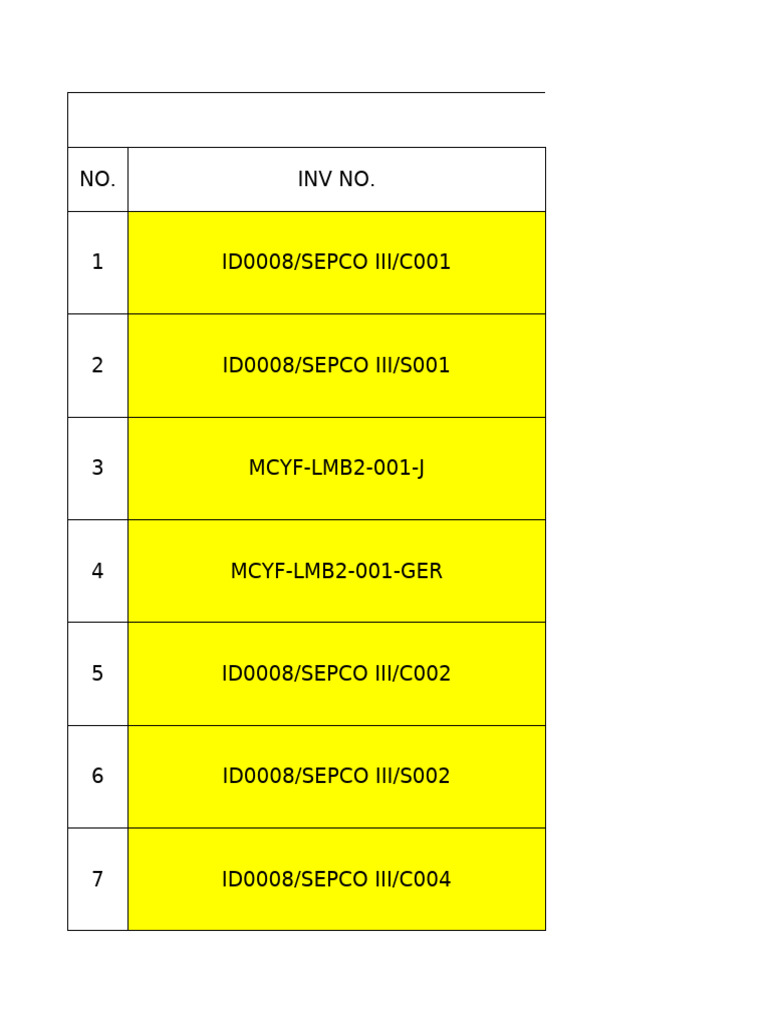 | NO. | INV NO. |
|---|---|
| 1 | ID0008/SEPCO III/C001 |
| 2 | ID0008/SEPCO III/S001 |
| 3 | MCYF-LMB2-001-J |
| 4 | MCYF-LMB2-001-GER |
| 5 | ID0008/SEPCO III/C002 |
| 6 | ID0008/SEPCO III/S002 |
| 7 | ID0008/SEPCO III/C004 |